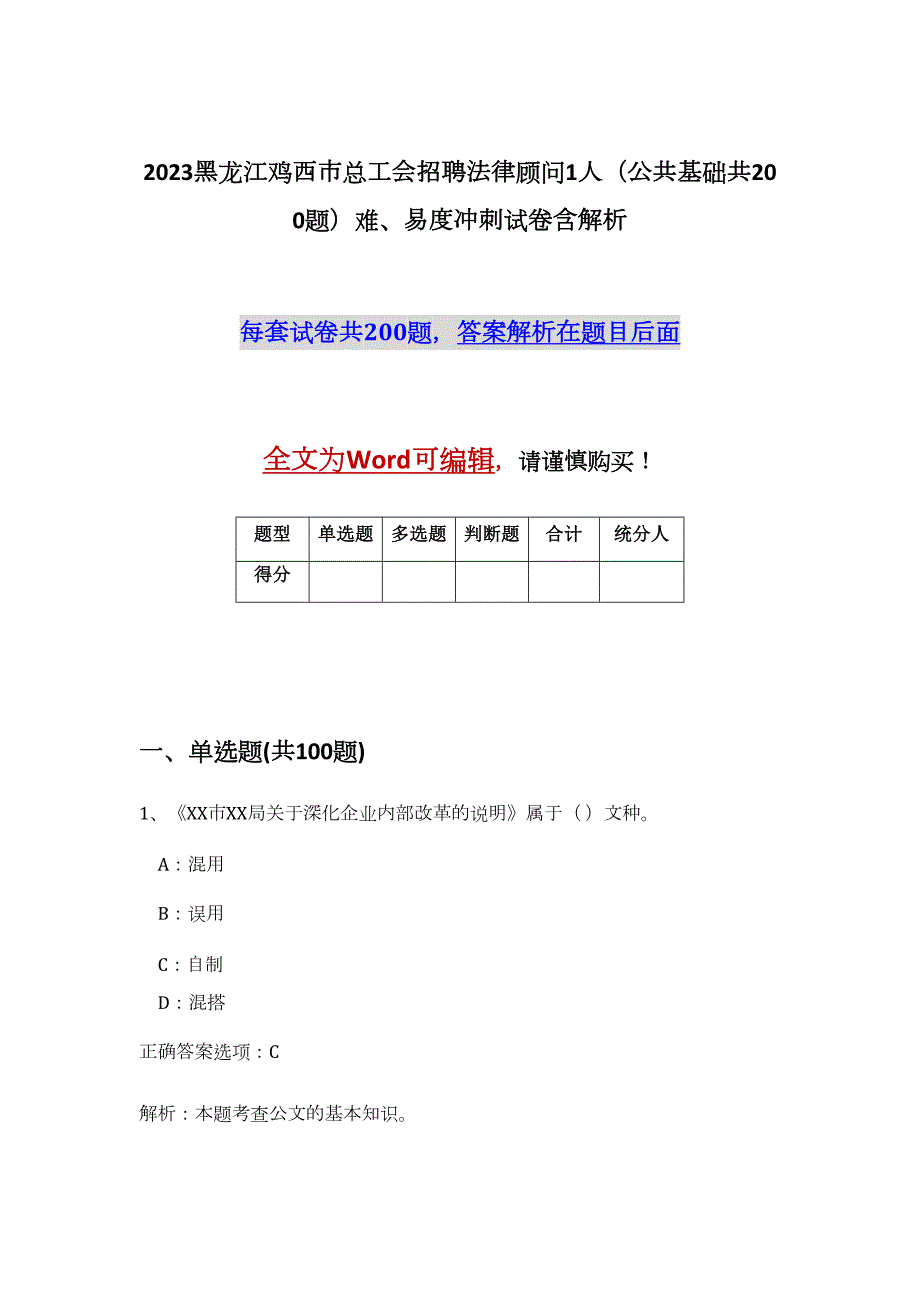 2023黑龙江鸡西市总工会招聘法律顾问1人（公共基础共200题）难、易度冲刺试卷含解析

每套试卷共200题，答案解析在题目后面

全文为Word可编辑，请谨慎购买！

| 题型 | 单选题 | 多选题 | 判断题 | 合计 | 统分人 |
|---|---|---|---|---|---|
| 得分 | | | | | |

一、单选题(共100题)

1、《XX市XX局关于深化企业内部改革的说明》属于（）文种。

A：混用

B：误用

C：自制

D：混搭

正确答案选项：C

解析：本题考查公文的基本知识。